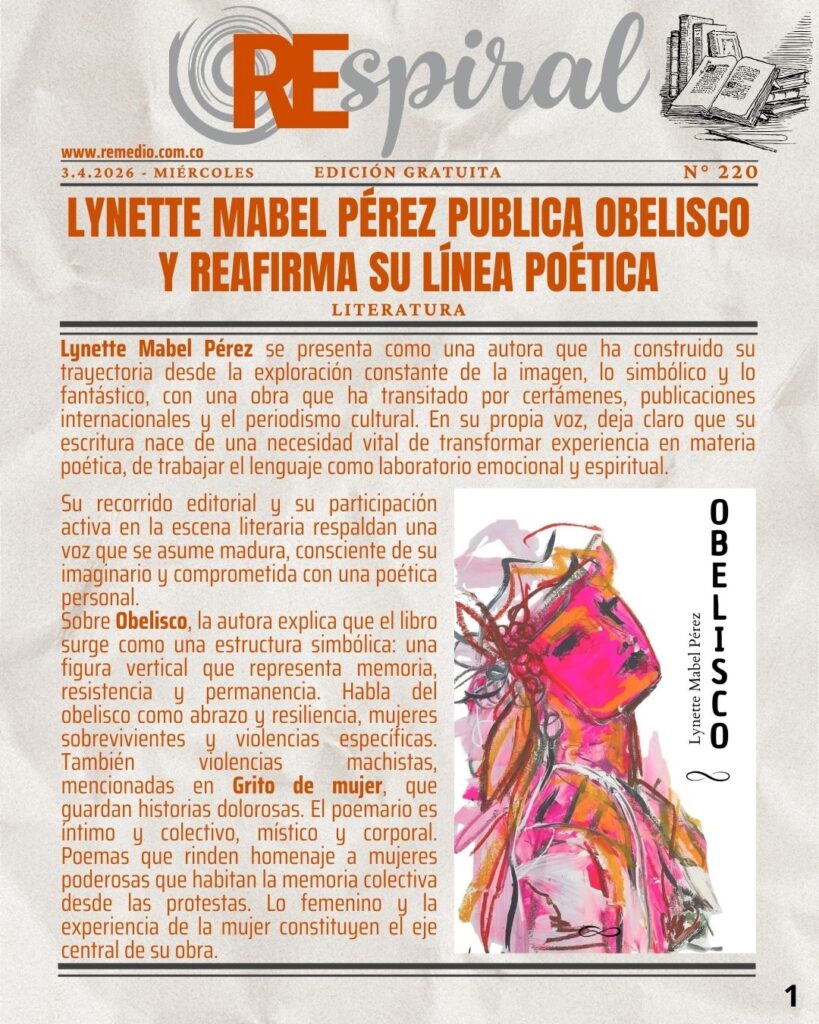 REspiral

www.remedio.com.co

3.4.2026 - MIÉRCOLES EDICIÓN GRATUITA N° 220

LYNETTE MABEL PÉREZ PUBLICA OBELISCO Y REAFIRMA SU LÍNEA POÉTICA

LITERATURA

Lynette Mabel Pérez se presenta como una autora que ha construido su trayectoria desde la exploración constante de la imagen, lo simbólico y lo fantástico, con una obra que ha transitado por certámenes, publicaciones internacionales y el periodismo cultural. En su propia voz, deja claro que su escritura nace de una necesidad vital de transformar experiencia en materia poética, de trabajar el lenguaje como laboratorio emocional y espiritual.

Su recorrido editorial y su participación activa en la escena literaria respaldan una voz que se asume madura, consciente de su imaginario y comprometida con una poética personal.

Sobre Obelisco, la autora explica que el libro surge como una estructura simbólica: una figura vertical que representa memoria, resistencia y permanencia. Habla del obelisco como abrazo y resiliencia, mujeres sobrevivientes y violencias específicas. También violencias machistas, mencionadas en Grito de mujer, que guardan historias dolorosas. El poemario es íntimo y colectivo, místico y corporal. Poemas que rinden homenaje a mujeres poderosas que habitan la memoria colectiva desde las protestas. Lo femenino y la experiencia de la mujer constituyen el eje central de su obra.

OBELISCO

Lynette Mabel Pérez

1